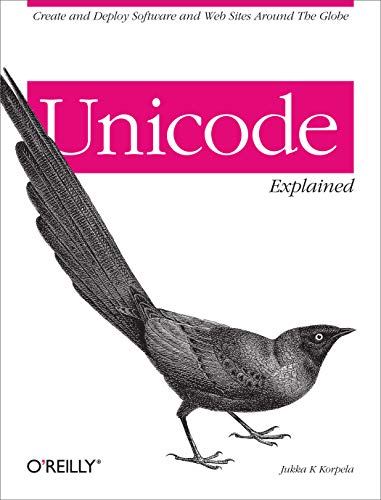 Create and Deploy Software and Web Sites Around The Globe

Unicode

Explained

O'REILLY®

Jukka K Korpela